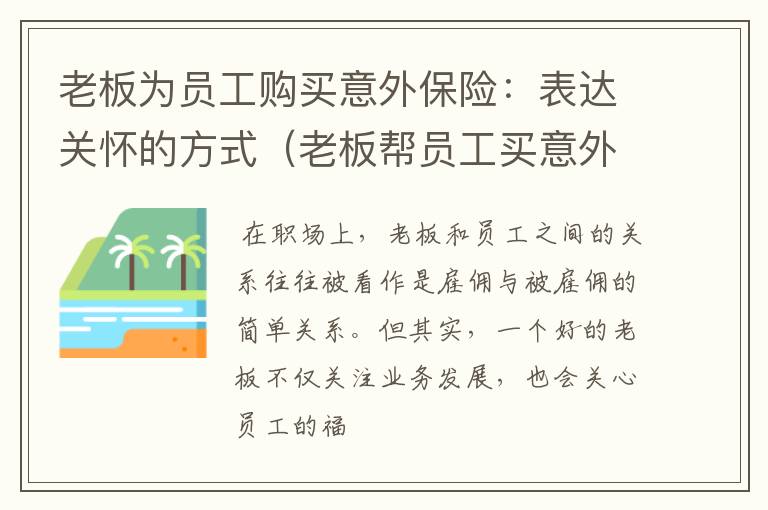 老板为员工购买意外保险：表达关怀的方式（老板帮员工买意外

在职场上，老板和员工之间的关系往往被看作是雇佣与被雇佣的简单关系。但其实，一个好的老板不仅关注业务发展，也会关心员工的福